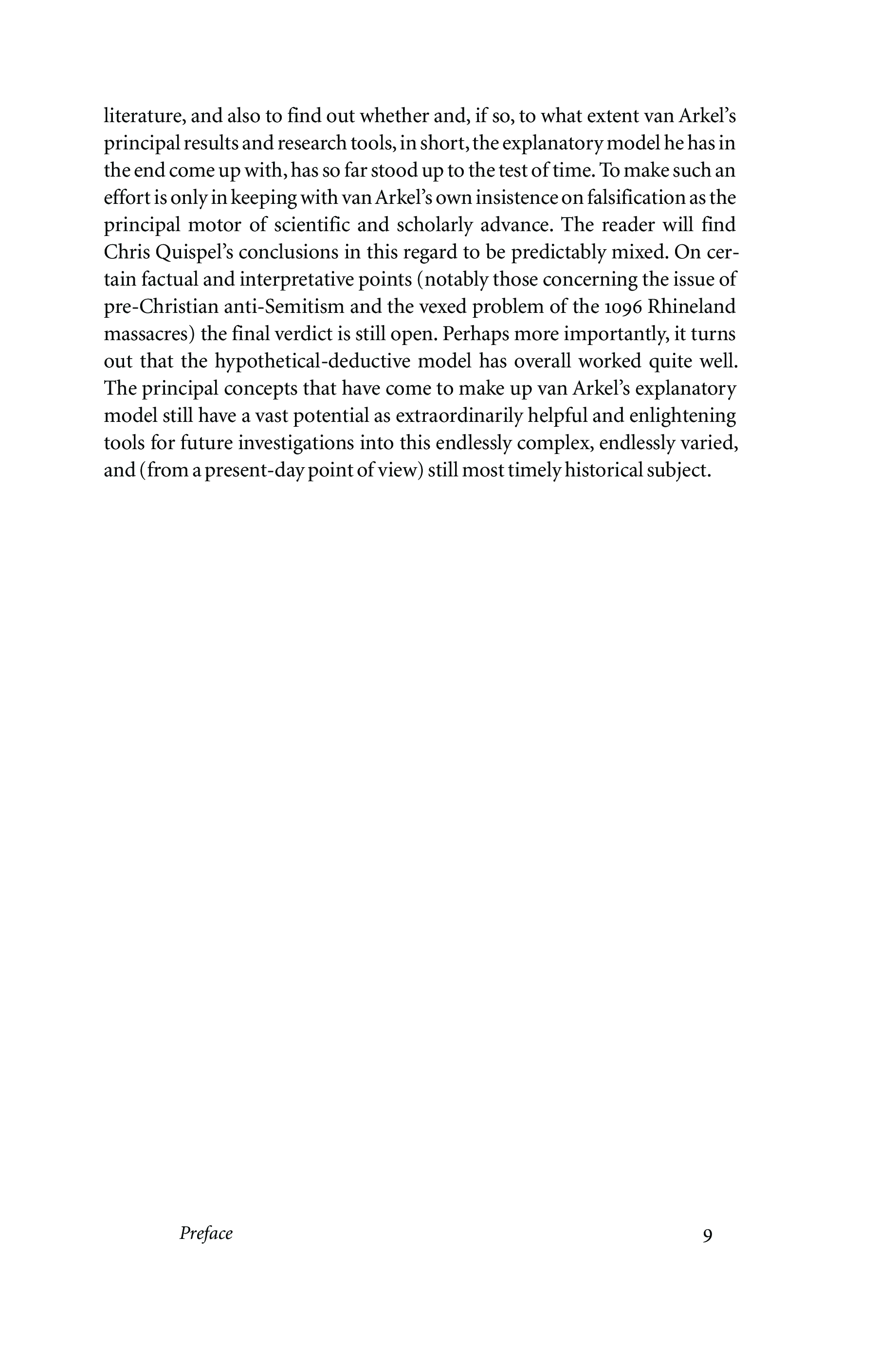 literature, and also to find out whether and, if so, to what extent van Arkel's principal results and research tools, in short, the explanatory model he has in the end come up with, has so far stood up to the test of time. To make such an effort is only in keeping with van Arkel's own insistence on falsification as the principal motor of scientific and scholarly advance. The reader will find Chris Quispel's conclusions in this regard to be predictably mixed. On certain factual and interpretative points (notably those concerning the issue of pre-Christian anti-Semitism and the vexed problem of the 1096 Rhineland massacres) the final verdict is still open. Perhaps more importantly, it turns out that the hypothetical-deductive model has overall worked quite well. The principal concepts that have come to make up van Arkel's explanatory model still have a vast potential as extraordinarily helpful and enlightening tools for future investigations into this endlessly complex, endlessly varied, and (from a present-day point of view) still most timely historical subject.

Preface 9